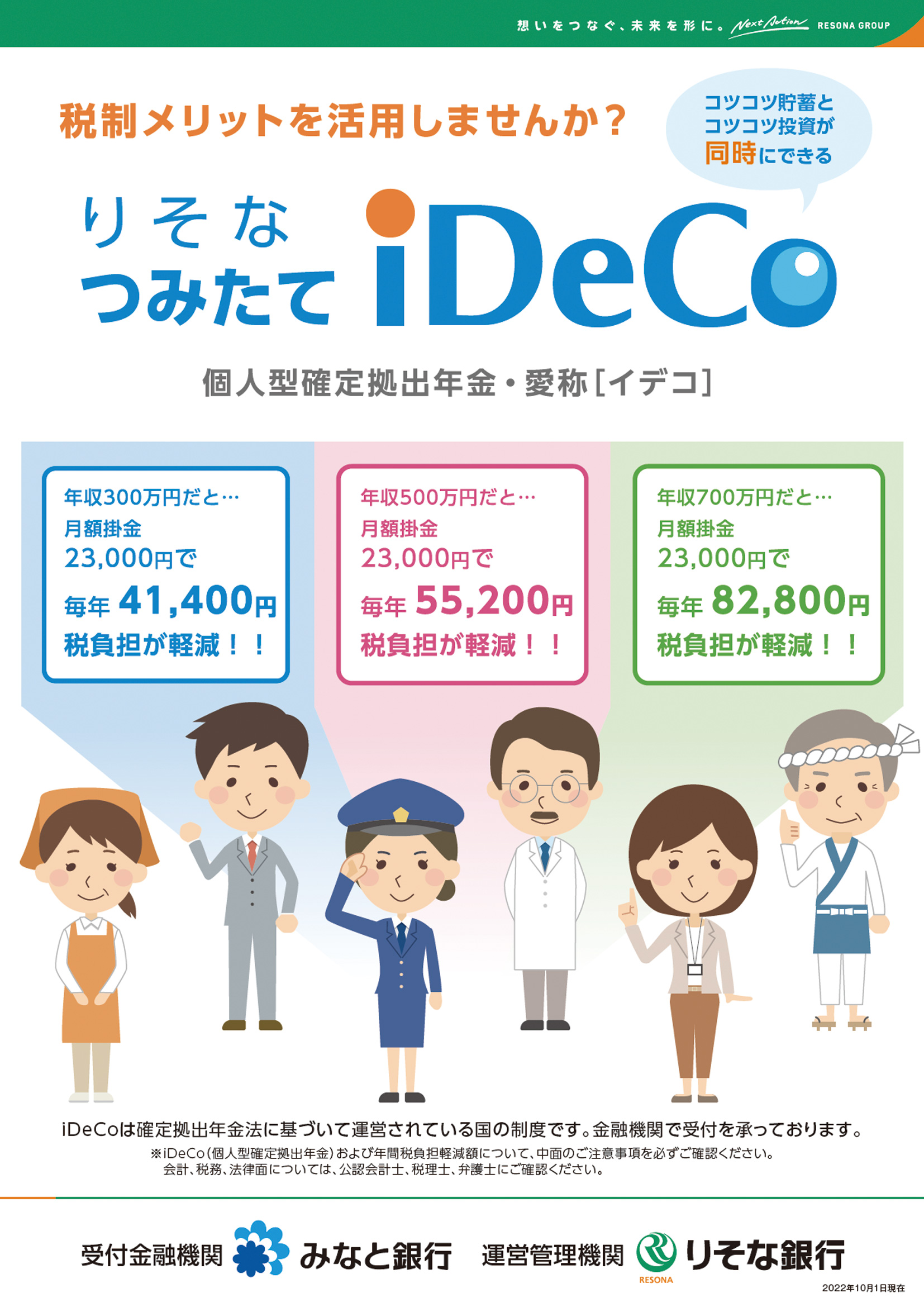 想いをつなぐ、未来を形に。 Next Action RESONA GROUP

税制メリットを活用しませんか？

コツコツ貯蓄と コツコツ投資が 同時にできる

りそな つみたて iDeCo

個人型確定拠出年金・愛称［イデコ］

年収300万円だと…
月額掛金
23,000円で
毎年 41,400円
税負担が軽減！！

年収500万円だと…
月額掛金
23,000円で
毎年 55,200円
税負担が軽減！！

年収700万円だと…
月額掛金
23,000円で
毎年 82,800円
税負担が軽減！！

iDeCoは確定拠出年金法に基づいて運営されている国の制度です。金融機関で受付を承っております。
※iDeCo（個人型確定拠出年金）および年間税負担軽減額について、中面のご注意事項を必ずご確認ください。
会計、税務、法律面については、公認会計士、税理士、弁護士にご確認ください。

受付金融機関 みなと銀行 運営管理機関 RESONA りそな銀行

2022年10月1日現在